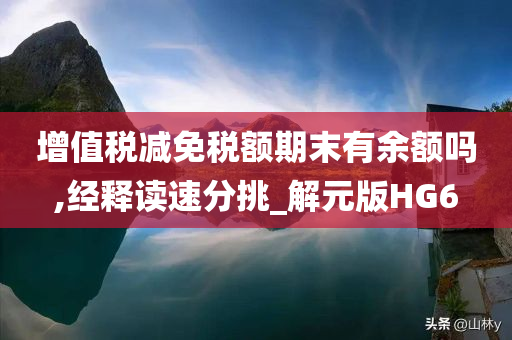 增值税减免税额期末有余额吗,经释读速分挑_解元版HG6

头条 @山林y